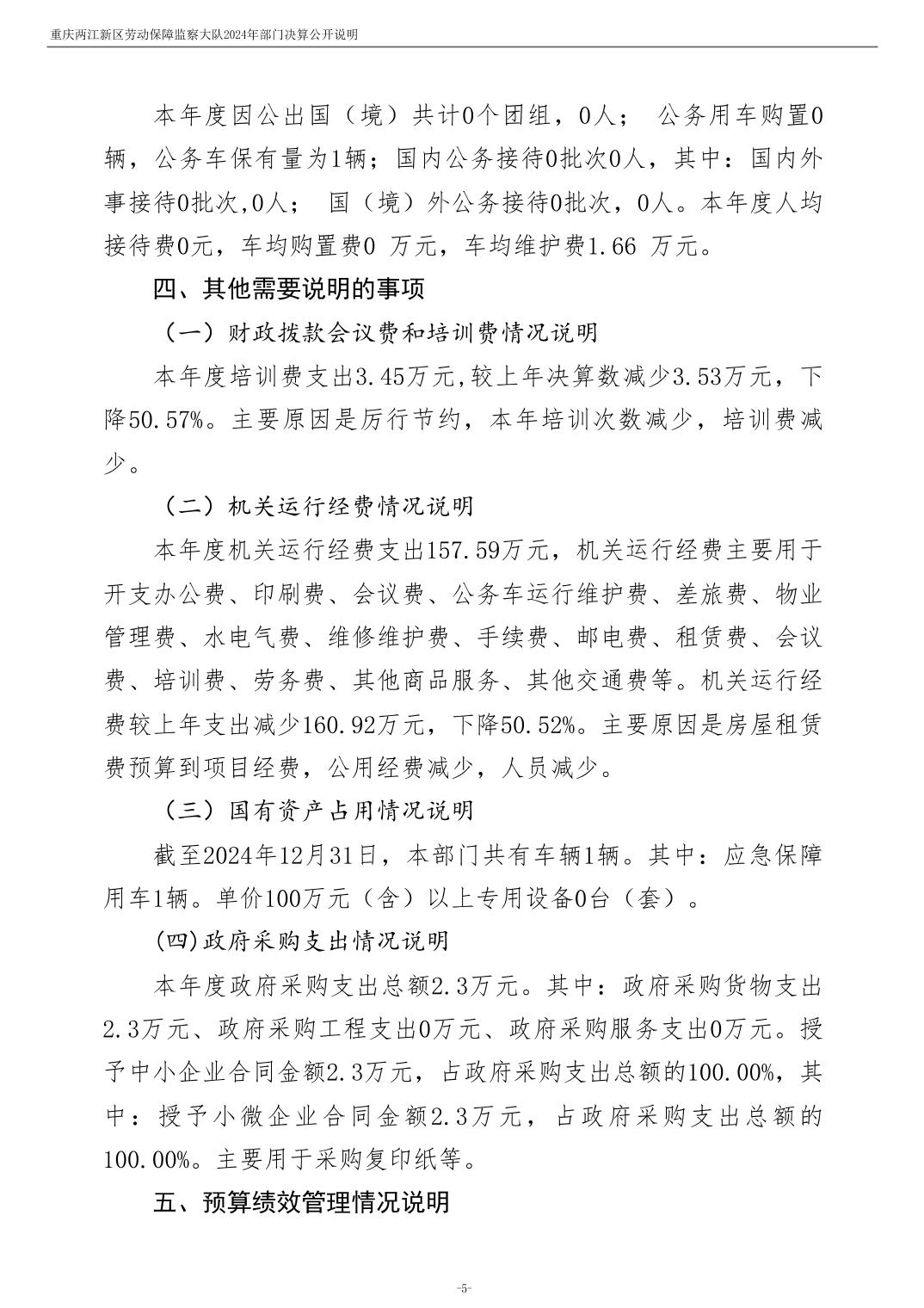 重庆两江新区劳动保障监察大队2024年部门决算公开说明

本年度因公出国（境）共计0个团组，0人； 公务用车购置0辆，公务车保有量为1辆；国内公务接待0批次0人，其中：国内外事接待0批次,0人； 国（境）外公务接待0批次，0人。本年度人均接待费0元，车均购置费0 万元，车均维护费1.66 万元。

四、其他需要说明的事项

（一）财政拨款会议费和培训费情况说明

本年度培训费支出3.45万元,较上年决算数减少3.53万元，下降50.57%。主要原因是厉行节约，本年培训次数减少，培训费减少。

（二）机关运行经费情况说明

本年度机关运行经费支出157.59万元，机关运行经费主要用于开支办公费、印刷费、会议费、公务车运行维护费、差旅费、物业管理费、水电气费、维修维护费、手续费、邮电费、租赁费、会议费、培训费、劳务费、其他商品服务、其他交通费等。机关运行经费较上年支出减少160.92万元，下降50.52%。主要原因是房屋租赁费预算到项目经费，公用经费减少，人员减少。

（三）国有资产占用情况说明

截至2024年12月31日，本部门共有车辆1辆。其中：应急保障用车1辆。单价100万元（含）以上专用设备0台（套）。

(四)政府采购支出情况说明

本年度政府采购支出总额2.3万元。其中：政府采购货物支出2.3万元、政府采购工程支出0万元、政府采购服务支出0万元。授予中小企业合同金额2.3万元，占政府采购支出总额的100.00%，其中：授予小微企业合同金额2.3万元，占政府采购支出总额的100.00%。主要用于采购复印纸等。

五、预算绩效管理情况说明

-5-